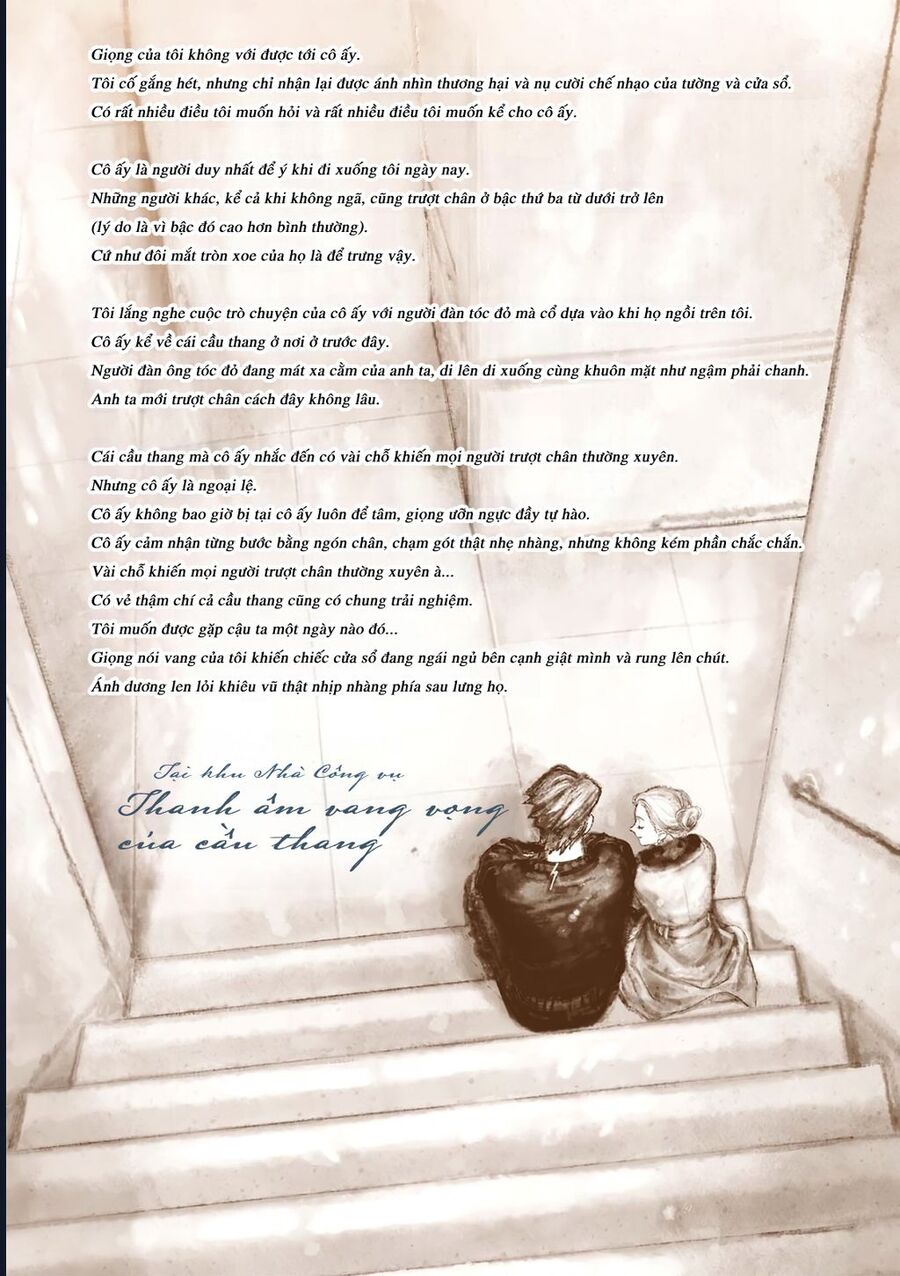 Giọng của tôi không với được tới cô ấy.
Tôi cố gắng hét, nhưng chỉ nhận lại được ánh nhìn thương hại và nụ cười chế nhạo của tường và cửa sổ.
Có rất nhiều điều tôi muốn hỏi và rất nhiều điều tôi muốn kể cho cô ấy.

Cô ấy là người duy nhất để ý khi đi xuống tôi ngày nay.
Những người khác, kể cả khi không ngã, cũng trượt chân ở bậc thứ ba từ dưới trở lên
(lý do là vì bậc đó cao hơn bình thường).
Cứ như đôi mắt tròn xoe của họ là để trưng vậy.

Tôi lắng nghe cuộc trò chuyện của cô ấy với người đàn tóc đỏ mà cổ dựa vào khi họ ngồi trên tôi.
Cô ấy kể về cái cầu thang ở nơi ở trước đây.
Người đàn ông tóc đỏ đang mát xa cằm của anh ta, đi lên đi xuống cùng khuôn mặt như ngậm phải chanh.
Anh ta mới trượt chân cách đây không lâu.

Cái cầu thang mà cô ấy nhắc đến có vài chỗ khiến mọi người trượt chân thường xuyên.
Nhưng cô ấy là ngoại lệ.
Cô ấy không bao giờ bị tại cô ấy luôn để tâm, giọng ưỡn ngực đầy tự hào.
Cô ấy cảm nhận từng bước bằng ngón chân, chạm gót thật nhẹ nhàng, nhưng không kém phần chắc chắn.
Vài chỗ khiến mọi người trượt chân thường xuyên à...
Có vẻ thậm chí cả cầu thang cũng có chung trải nghiệm.
Tôi muốn được gặp cậu ta một ngày nào đó...
Giọng nói vang của tôi khiến chiếc cửa sổ đang ngái ngủ bên cạnh giật mình và rung lên chút.
Ánh dương len lỏi khiêu vũ thật nhịp nhàng phía sau lưng họ.

Tại khu Nhà Công vụ
Thanh âm vang vọng của cầu thang